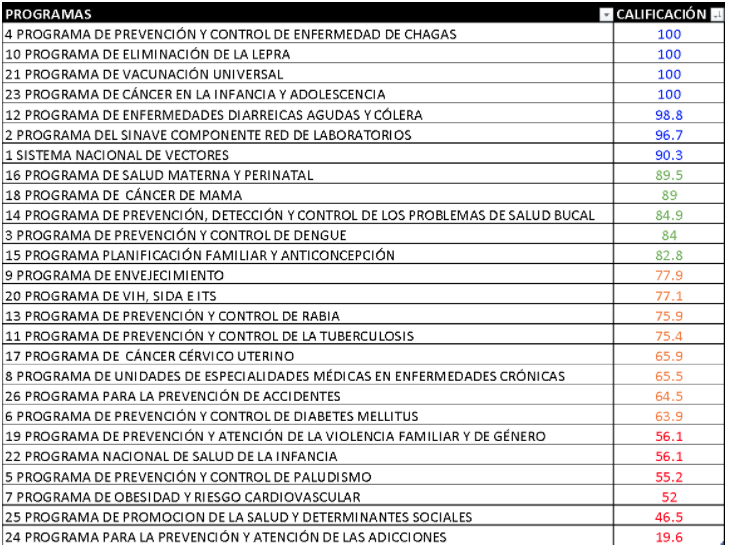 | PROGRAMAS | CALIFICACIÓN |
|---|---|
| 4 PROGRAMA DE PREVENCIÓN Y CONTROL DE ENFERMEDAD DE CHAGAS | 100 |
| 10 PROGRAMA DE ELIMINACIÓN DE LA LEPRA | 100 |
| 21 PROGRAMA DE VACUNACIÓN UNIVERSAL | 100 |
| 23 PROGRAMA DE CÁNCER EN LA INFANCIA Y ADOLESCENCIA | 100 |
| 12 PROGRAMA DE ENFERMEDADES DIARREICAS AGUDAS Y CÓLERA | 98.8 |
| 2 PROGRAMA DEL SINAVE COMPONENTE RED DE LABORATORIOS | 96.7 |
| 1 SISTEMA NACIONAL DE VECTORES | 90.3 |
| 16 PROGRAMA DE SALUD MATERNA Y PERINATAL | 89.5 |
| 18 PROGRAMA DE CÁNCER DE MAMA | 89 |
| 14 PROGRAMA DE PREVENCIÓN, DETECCIÓN Y CONTROL DE LOS PROBLEMAS DE SALUD BUCAL | 84.9 |
| 3 PROGRAMA DE PREVENCIÓN Y CONTROL DE DENGUE | 84 |
| 15 PROGRAMA PLANIFICACIÓN FAMILIAR Y ANTICONCEPCIÓN | 82.8 |
| 9 PROGRAMA DE ENVEJECIMIENTO | 77.9 |
| 20 PROGRAMA DE VIH, SIDA E ITS | 77.1 |
| 13 PROGRAMA DE PREVENCIÓN Y CONTROL DE RABIA | 75.9 |
| 11 PROGRAMA DE PREVENCIÓN Y CONTROL DE LA TUBERCULOSIS | 75.4 |
| 17 PROGRAMA DE CÁNCER CÉRVICO UTERINO | 65.9 |
| 8 PROGRAMA DE UNIDADES DE ESPECIALIDADES MÉDICAS EN ENFERMEDADES CRÓNICAS | 65.5 |
| 26 PROGRAMA PARA LA PREVENCIÓN DE ACCIDENTES | 64.5 |
| 6 PROGRAMA DE PREVENCIÓN Y CONTROL DE DIABETES MELLITUS | 63.9 |
| 19 PROGRAMA DE PREVENCIÓN Y ATENCIÓN DE LA VIOLENCIA FAMILIAR Y DE GÉNERO | 56.1 |
| 22 PROGRAMA NACIONAL DE SALUD DE LA INFANCIA | 56.1 |
| 5 PROGRAMA DE PREVENCIÓN Y CONTROL DE PALUDISMO | 55.2 |
| 7 PROGRAMA DE OBESIDAD Y RIESGO CARDIOVASCULAR | 52 |
| 25 PROGRAMA DE PROMOCION DE LA SALUD Y DETERMINANTES SOCIALES | 46.5 |
| 24 PROGRAMA PARA LA PREVENCIÓN Y ATENCIÓN DE LAS ADICCIONES | 19.6 |